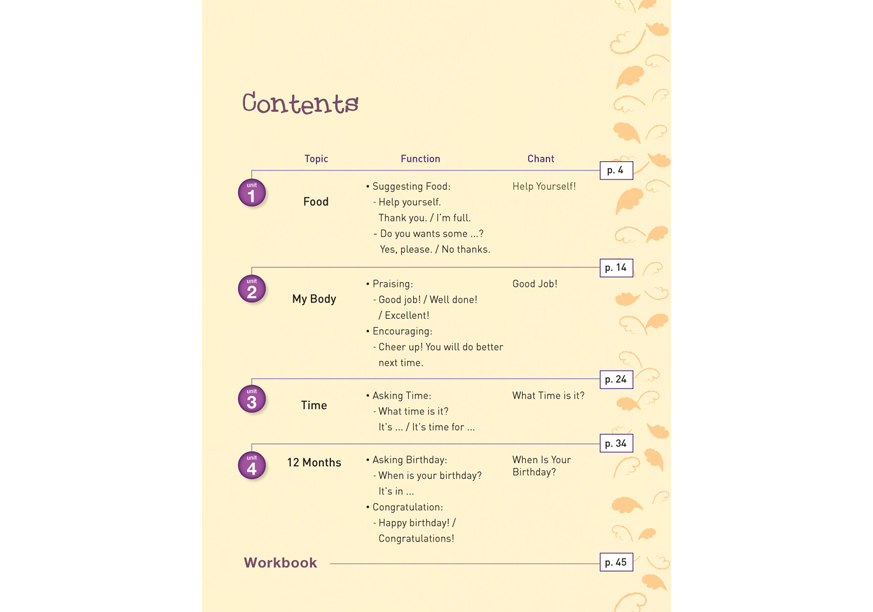 Contents

| | Topic | Function | Chant | |
|---|---|---|---|---|
| unit 1 | Food | • Suggesting Food: - Help yourself. Thank you. / I'm full. - Do you wants some ...? Yes, please. / No thanks. | Help Yourself! | p. 4 |
| unit 2 | My Body | • Praising: - Good job! / Well done! / Excellent! • Encouraging: - Cheer up! You will do better next time. | Good Job! | p. 14 |
| unit 3 | Time | • Asking Time: - What time is it? It's ... / It's time for ... | What Time is it? | p. 24 |
| unit 4 | 12 Months | • Asking Birthday: - When is your birthday? It's in ... • Congratulation: - Happy birthday! / Congratulations! | When Is Your Birthday? | p. 34 |

Workbook p. 45